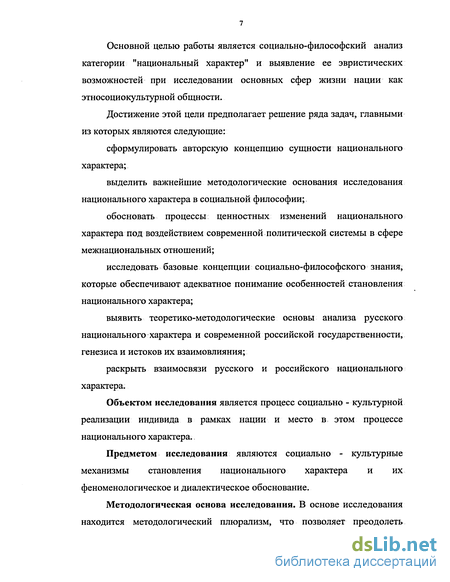 7

Основной целью работы является социально-философский анализ категории "национальный характер" и выявление ее эвристических возможностей при исследовании основных сфер жизни нации как этносоциокультурной общности.

Достижение этой цели предполагает решение ряда задач, главными из которых являются следующие:

сформулировать авторскую концепцию сущности национального характера;

выделить важнейшие методологические основания исследования национального характера в социальной философии;

обосновать процессы ценностных изменений национального характера под воздействием современной политической системы в сфере межнациональных отношений;

исследовать базовые концепции социально-философского знания, которые обеспечивают адекватное понимание особенностей становления национального характера;

выявить теоретико-методологические основы анализа русского национального характера и современной российской государственности, генезиса и истоков их взаимовлияния;

раскрыть взаимосвязи русского и российского национального характера.

Объектом исследования является процесс социально - культурной реализации индивида в рамках нации и место в этом процессе национального характера.

Предметом исследования являются социально - культурные механизмы становления национального характера и их феноменологическое и диалектическое обоснование.

Методологическая основа исследования. В основе исследования находится методологический плюрализм, что позволяет преодолеть

dsLib.net
библиотека диссертаций